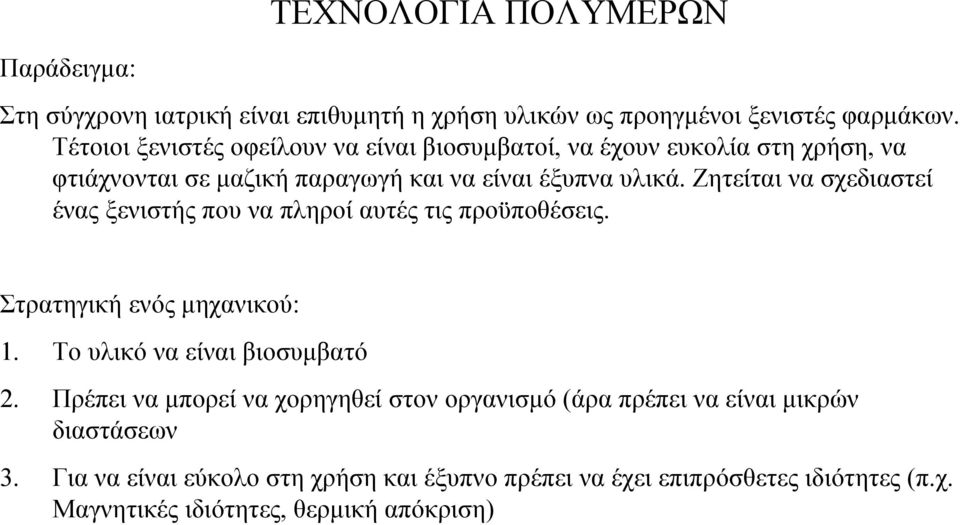 ΤΕΧΝΟΛΟΓΙΑ ΠΟΛΥΜΕΡΩΝ

Παράδειγμα:

Στη σύγχρονη ιατρική είναι επιθυμητή η χρήση υλικών ως προηγμένοι ξενιστές φαρμάκων. Τέτοιοι ξενιστές οφείλουν να είναι βιοσυμβατοί, να έχουν ευκολία στη χρήση, να φτιάχνονται σε μαζική παραγωγή και να είναι έξυπνα υλικά. Ζητείται να σχεδιαστεί ένας ξενιστής που να πληροί αυτές τις προϋποθέσεις.

Στρατηγική ενός μηχανικού:

1. Το υλικό να είναι βιοσυμβατό

2. Πρέπει να μπορεί να χορηγηθεί στον οργανισμό (άρα πρέπει να είναι μικρών διαστάσεων

3. Για να είναι εύκολο στη χρήση και έξυπνο πρέπει να έχει επιπρόσθετες ιδιότητες (π.χ. Μαγνητικές ιδιότητες, θερμική απόκριση)